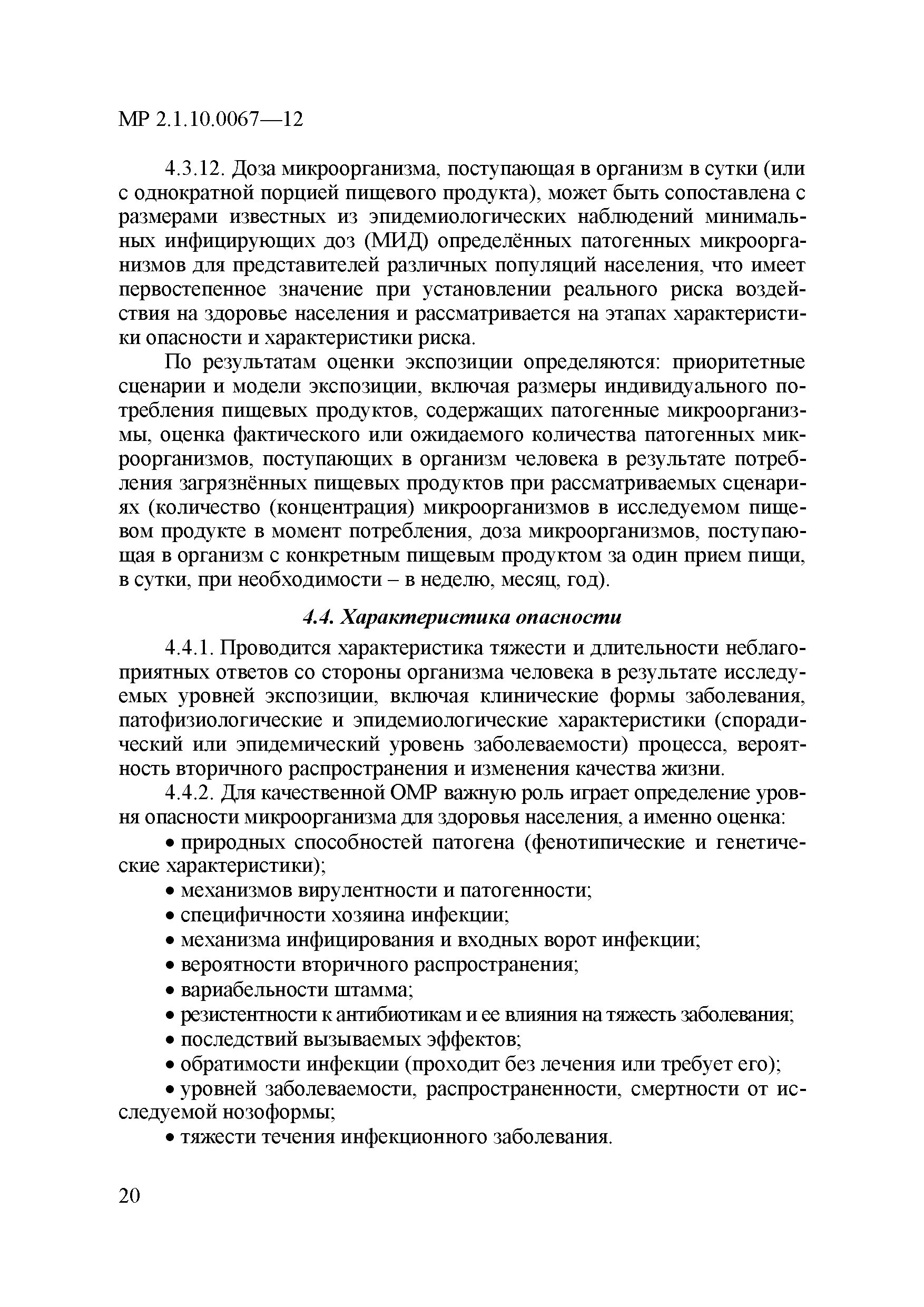 МР 2.1.10.0067—12

4.3.12. Доза микроорганизма, поступающая в организм в сутки (или с однократной порцией пищевого продукта), может быть сопоставлена с размерами известных из эпидемиологических наблюдений минимальных инфицирующих доз (МИД) определённых патогенных микроорганизмов для представителей различных популяций населения, что имеет первостепенное значение при установлении реального риска воздействия на здоровье населения и рассматривается на этапах характеристики опасности и характеристики риска.

По результатам оценки экспозиции определяются: приоритетные сценарии и модели экспозиции, включая размеры индивидуального потребления пищевых продуктов, содержащих патогенные микроорганизмы, оценка фактического или ожидаемого количества патогенных микроорганизмов, поступающих в организм человека в результате потребления загрязнённых пищевых продуктов при рассматриваемых сценариях (количество (концентрация) микроорганизмов в исследуемом пищевом продукте в момент потребления, доза микроорганизмов, поступающая в организм с конкретным пищевым продуктом за один прием пищи, в сутки, при необходимости – в неделю, месяц, год).

4.4. Характеристика опасности

4.4.1. Проводится характеристика тяжести и длительности неблагоприятных ответов со стороны организма человека в результате исследуемых уровней экспозиции, включая клинические формы заболевания, патофизиологические и эпидемиологические характеристики (спорадический или эпидемический уровень заболеваемости) процесса, вероятность вторичного распространения и изменения качества жизни.

4.4.2. Для качественной ОМР важную роль играет определение уровня опасности микроорганизма для здоровья населения, а именно оценка:

• природных способностей патогена (фенотипические и генетические характеристики);

• механизмов вирулентности и патогенности;

• специфичности хозяина инфекции;

• механизма инфицирования и входных ворот инфекции;

• вероятности вторичного распространения;

• вариабельности штамма;

• резистентности к антибиотикам и ее влияния на тяжесть заболевания;

• последствий вызываемых эффектов;

• обратимости инфекции (проходит без лечения или требует его);

• уровней заболеваемости, распространенности, смертности от исследуемой нозоформы;

• тяжести течения инфекционного заболевания.

20